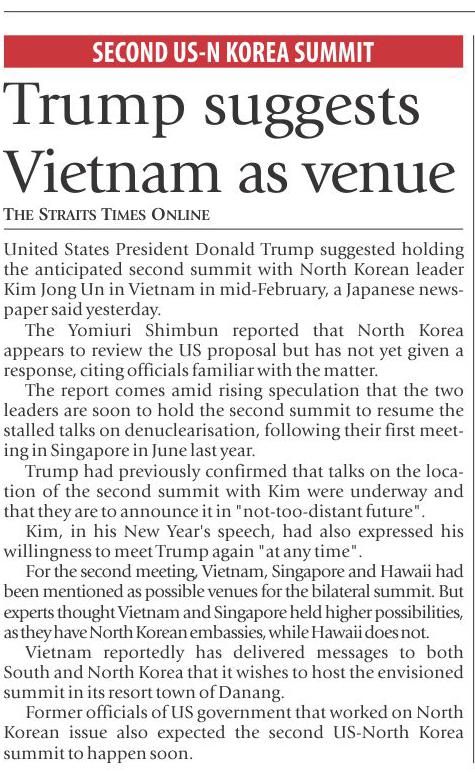 SECOND US-N KOREA SUMMIT

Trump suggests Vietnam as venue

THE STRAITS TIMES ONLINE

United States President Donald Trump suggested holding the anticipated second summit with North Korean leader Kim Jong Un in Vietnam in mid-February, a Japanese newspaper said yesterday.

The Yomiuri Shimbun reported that North Korea appears to review the US proposal but has not yet given a response, citing officials familiar with the matter.

The report comes amid rising speculation that the two leaders are soon to hold the second summit to resume the stalled talks on denuclearisation, following their first meeting in Singapore in June last year.

Trump had previously confirmed that talks on the location of the second summit with Kim were underway and that they are to announce it in "not-too-distant future".

Kim, in his New Year's speech, had also expressed his willingness to meet Trump again "at any time".

For the second meeting, Vietnam, Singapore and Hawaii had been mentioned as possible venues for the bilateral summit. But experts thought Vietnam and Singapore held higher possibilities, as they have North Korean embassies, while Hawaii does not.

Vietnam reportedly has delivered messages to both South and North Korea that it wishes to host the envisioned summit in its resort town of Danang.

Former officials of US government that worked on North Korean issue also expected the second US-North Korea summit to happen soon.